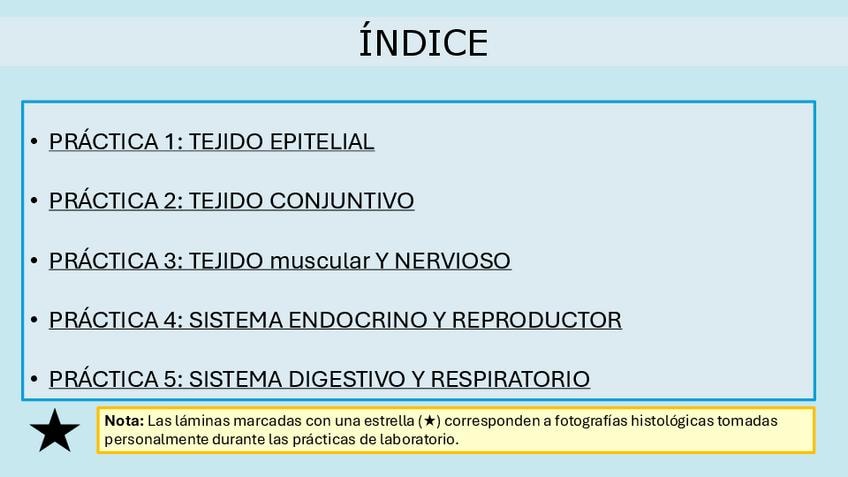 ÍNDICE

• PRÁCTICA 1: TEJIDO EPITELIAL

• PRÁCTICA 2: TEJIDO CONJUNTIVO

• PRÁCTICA 3: TEJIDO muscular Y NERVIOSO

• PRÁCTICA 4: SISTEMA ENDOCRINO Y REPRODUCTOR

• PRÁCTICA 5: SISTEMA DIGESTIVO Y RESPIRATORIO

Nota: Las láminas marcadas con una estrella (★) corresponden a fotografías histológicas tomadas personalmente durante las prácticas de laboratorio.